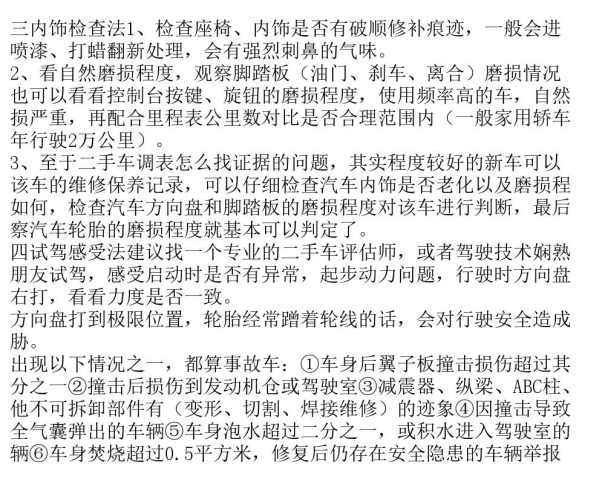 三内饰检查法1、检查座椅、内饰是否有破顺修补痕迹，一般会进喷漆、打蜡翻新处理，会有强烈刺鼻的气味。
2、看自然磨损程度，观察脚踏板（油门、刹车、离合）磨损情况也可以看看控制台按键、旋钮的磨损程度，使用频率高的车，自然损严重，再配合里程表公里数对比是否合理范围内（一般家用轿车年行驶2万公里）。
3、至于二手车调表怎么找证据的问题，其实程度较好的新车可以该车的维修保养记录，可以仔细检查汽车内饰是否老化以及磨损程如何，检查汽车方向盘和脚踏板的磨损程度对该车进行判断，最后察汽车轮胎的磨损程度就基本可以判定了。
四试驾感受法建议找一个专业的二手车评估师，或者驾驶技术娴熟朋友试驾，感受启动时是否有异常，起步动力问题，行驶时方向盘右打，看看力度是否一致。
方向盘打到极限位置，轮胎经常蹭着轮线的话，会对行驶安全造成胁。
出现以下情况之一，都算事故车：①车身后翼子板撞击损伤超过其分之一②撞击后损伤到发动机仓或驾驶室③减震器、纵梁、ABC柱、他不可拆卸部件有（变形、切割、焊接维修）的迹象④因撞击导致全气囊弹出的车辆⑤车身泡水超过二分之一，或积水进入驾驶室的辆⑥车身焚烧超过0.5平方米，修复后仍存在安全隐患的车辆举报